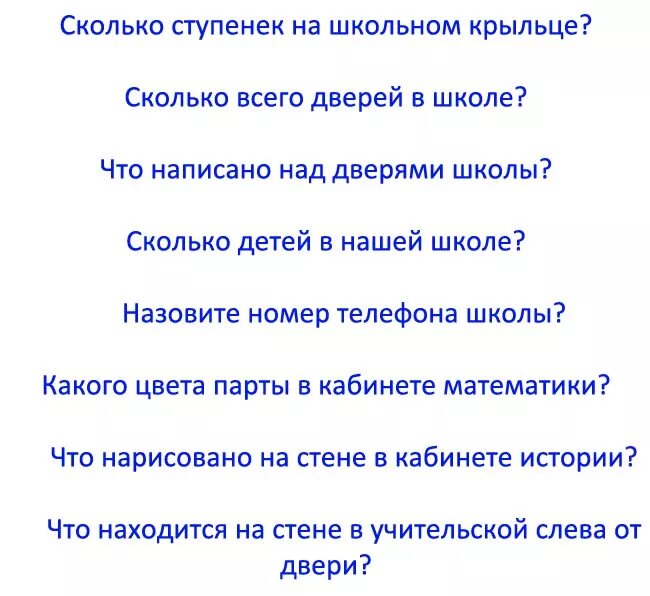 Сколько ступенек на школьном крыльце?

Сколько всего дверей в школе?

Что написано над дверями школы?

Сколько детей в нашей школе?

Назовите номер телефона школы?

Какого цвета парты в кабинете математики?

Что нарисовано на стене в кабинете истории?

Что находится на стене в учительской слева от двери?